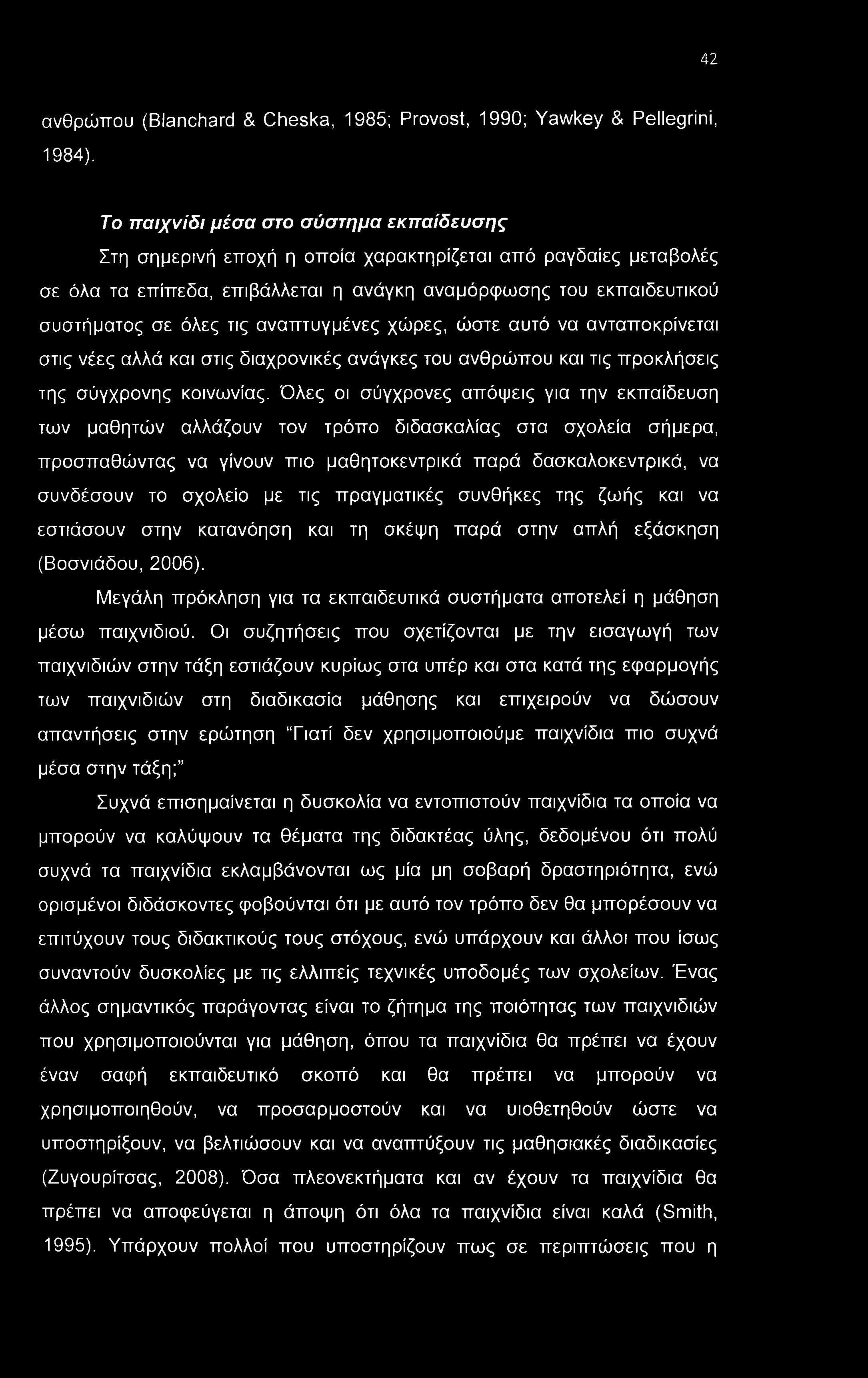 42

ανθρώπου (Blanchard & Cheska, 1985; Provost, 1990; Yawkey & Pellegrini, 1984).

Το παιχνίδι μέσα στο σύστημα εκπαίδευσης

Στη σημερινή εποχή η οποία χαρακτηρίζεται από ραγδαίες μεταβολές σε όλα τα επίπεδα, επιβάλλεται η ανάγκη αναμόρφωσης του εκπαιδευτικού συστήματος σε όλες τις αναπτυγμένες χώρες, ώστε αυτό να ανταποκρίνεται στις νέες αλλά και στις διαχρονικές ανάγκες του ανθρώπου και τις προκλήσεις της σύγχρονης κοινωνίας. Όλες οι σύγχρονες απόψεις για την εκπαίδευση των μαθητών αλλάζουν τον τρόπο διδασκαλίας στα σχολεία σήμερα, προσπαθώντας να γίνουν πιο μαθητοκεντρικά παρά δασκαλοκεντρικά, να συνδέσουν το σχολείο με τις πραγματικές συνθήκες της ζωής και να εστιάσουν στην κατανόηση και τη σκέψη παρά στην απλή εξάσκηση (Βοσνιάδου, 2006).

Μεγάλη πρόκληση για τα εκπαιδευτικά συστήματα αποτελεί η μάθηση μέσω παιχνιδιού. Οι συζητήσεις που σχετίζονται με την εισαγωγή των παιχνιδιών στην τάξη εστιάζουν κυρίως στα υπέρ και στα κατά της εφαρμογής των παιχνιδιών στη διαδικασία μάθησης και επιχειρούν να δώσουν απαντήσεις στην ερώτηση "Γιατί δεν χρησιμοποιούμε παιχνίδια πιο συχνά μέσα στην τάξη;"

Συχνά επισημαίνεται η δυσκολία να εντοπιστούν παιχνίδια τα οποία να μπορούν να καλύψουν τα θέματα της διδακτέας ύλης, δεδομένου ότι πολύ συχνά τα παιχνίδια εκλαμβάνονται ως μία μη σοβαρή δραστηριότητα, ενώ ορισμένοι διδάσκοντες φοβούνται ότι με αυτό τον τρόπο δεν θα μπορέσουν να επιτύχουν τους διδακτικούς τους στόχους, ενώ υπάρχουν και άλλοι που ίσως συναντούν δυσκολίες με τις ελλιπείς τεχνικές υποδομές των σχολείων. Ένας άλλος σημαντικός παράγοντας είναι το ζήτημα της ποιότητας των παιχνιδιών που χρησιμοποιούνται για μάθηση, όπου τα παιχνίδια θα πρέπει να έχουν έναν σαφή εκπαιδευτικό σκοπό και θα πρέπει να μπορούν να χρησιμοποιηθούν, να προσαρμοστούν και να υιοθετηθούν ώστε να υποστηρίξουν, να βελτιώσουν και να αναπτύξουν τις μαθησιακές διαδικασίες (Ζυγουρίτσας, 2008). Όσα πλεονεκτήματα και αν έχουν τα παιχνίδια θα πρέπει να αποφεύγεται η άποψη ότι όλα τα παιχνίδια είναι καλά (Smith, 1995). Υπάρχουν πολλοί που υποστηρίζουν πως σε περιπτώσεις που η